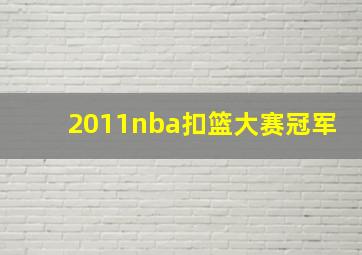 2011nba扣篮大赛冠军